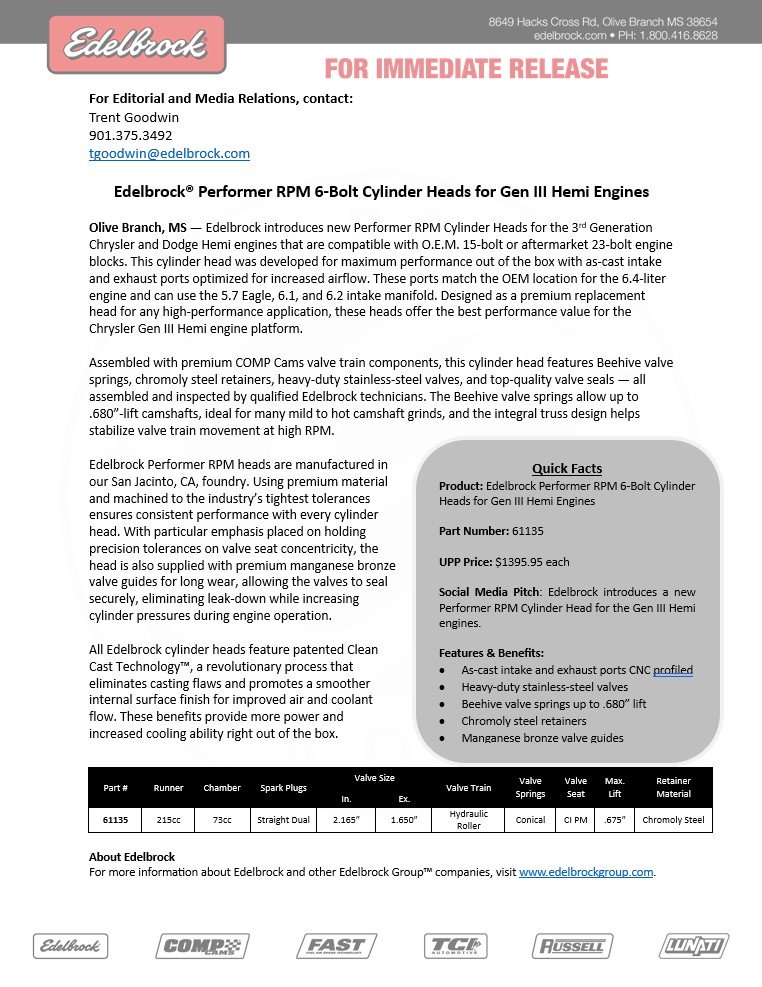 Edelbrock

8649 Hacks Cross Rd, Olive Branch MS 38654
edelbrock.com • PH: 1.800.416.8628

FOR IMMEDIATE RELEASE

For Editorial and Media Relations, contact:
Trent Goodwin
901.375.3492
tgoodwin@edelbrock.com

Edelbrock® Performer RPM 6-Bolt Cylinder Heads for Gen III Hemi Engines

Olive Branch, MS — Edelbrock introduces new Performer RPM Cylinder Heads for the 3rd Generation Chrysler and Dodge Hemi engines that are compatible with O.E.M. 15-bolt or aftermarket 23-bolt engine blocks. This cylinder head was developed for maximum performance out of the box with as-cast intake and exhaust ports optimized for increased airflow. These ports match the OEM location for the 6.4-liter engine and can use the 5.7 Eagle, 6.1, and 6.2 intake manifold. Designed as a premium replacement head for any high-performance application, these heads offer the best performance value for the Chrysler Gen III Hemi engine platform.

Assembled with premium COMP Cams valve train components, this cylinder head features Beehive valve springs, chromoly steel retainers, heavy-duty stainless-steel valves, and top-quality valve seals — all assembled and inspected by qualified Edelbrock technicians. The Beehive valve springs allow up to .680"-lift camshafts, ideal for many mild to hot camshaft grinds, and the integral truss design helps stabilize valve train movement at high RPM.

Edelbrock Performer RPM heads are manufactured in our San Jacinto, CA, foundry. Using premium material and machined to the industry's tightest tolerances ensures consistent performance with every cylinder head. With particular emphasis placed on holding precision tolerances on valve seat concentricity, the head is also supplied with premium manganese bronze valve guides for long wear, allowing the valves to seal securely, eliminating leak-down while increasing cylinder pressures during engine operation.

All Edelbrock cylinder heads feature patented Clean Cast Technology™, a revolutionary process that eliminates casting flaws and promotes a smoother internal surface finish for improved air and coolant flow. These benefits provide more power and increased cooling ability right out of the box.

Quick Facts
Product: Edelbrock Performer RPM 6-Bolt Cylinder Heads for Gen III Hemi Engines

Part Number: 61135

UPP Price: $1395.95 each

Social Media Pitch: Edelbrock introduces a new Performer RPM Cylinder Head for the Gen III Hemi engines.

Features & Benefits:
• As-cast intake and exhaust ports CNC profiled
• Heavy-duty stainless-steel valves
• Beehive valve springs up to .680" lift
• Chromoly steel retainers
• Manganese bronze valve guides

| Part # | Runner | Chamber | Spark Plugs | Valve Size In. | Valve Size Ex. | Valve Train | Valve Springs | Valve Seat | Max. Lift | Retainer Material |
|---|---|---|---|---|---|---|---|---|---|---|
| 61135 | 215cc | 73cc | Straight Dual | 2.165" | 1.650" | Hydraulic Roller | Conical | CI PM | .675" | Chromoly Steel |

About Edelbrock
For more information about Edelbrock and other Edelbrock Group™ companies, visit www.edelbrockgroup.com.

Edelbrock COMP CAMS FAST TCI AUTOMOTIVE RUSSELL LUNATI